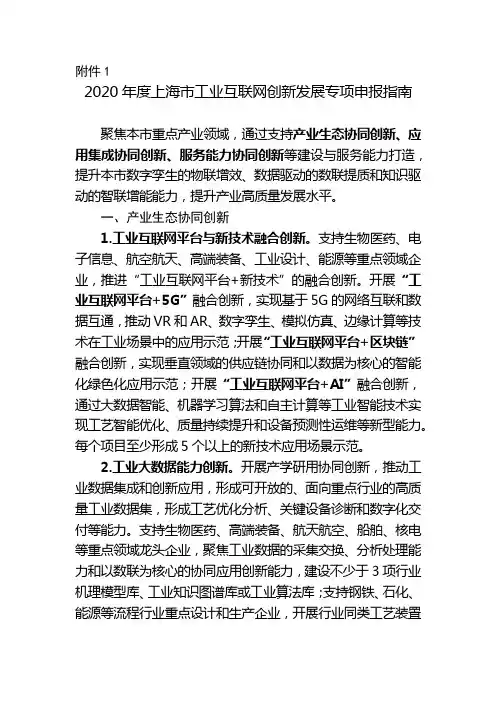 附件 1

2020 年度上海市工业互联网创新发展专项申报指南

聚焦本市重点产业领域，通过支持产业生态协同创新、应用集成协同创新、服务能力协同创新等建设与服务能力打造，提升本市数字孪生的物联增效、数据驱动的数联提质和知识驱动的智联增能能力，提升产业高质量发展水平。

一、产业生态协同创新

1.工业互联网平台与新技术融合创新。支持生物医药、电子信息、航空航天、高端装备、工业设计、能源等重点领域企业，推进“工业互联网平台+新技术”的融合创新。开展“工业互联网平台+5G”融合创新，实现基于 5G 的网络互联和数据互通，推动 VR 和 AR、数字孪生、模拟仿真、边缘计算等技术在工业场景中的应用示范；开展“工业互联网平台+区块链”融合创新，实现垂直领域的供应链协同和以数据为核心的智能化绿色化应用示范；开展“工业互联网平台+AI”融合创新，通过大数据智能、机器学习算法和自主计算等工业智能技术实现工艺智能优化、质量持续提升和设备预测性运维等新型能力。每个项目至少形成 5 个以上的新技术应用场景示范。

2.工业大数据能力创新。开展产学研用协同创新，推动工业数据集成和创新应用，形成可开放的、面向重点行业的高质量工业数据集，形成工艺优化分析、关键设备诊断和数字化交付等能力。支持生物医药、高端装备、航天航空、船舶、核电等重点领域龙头企业，聚焦工业数据的采集交换、分析处理能力和以数联为核心的协同应用创新能力，建设不少于 3 项行业机理模型库、工业知识图谱库或工业算法库；支持钢铁、石化、能源等流程行业重点设计和生产企业，开展行业同类工艺装置